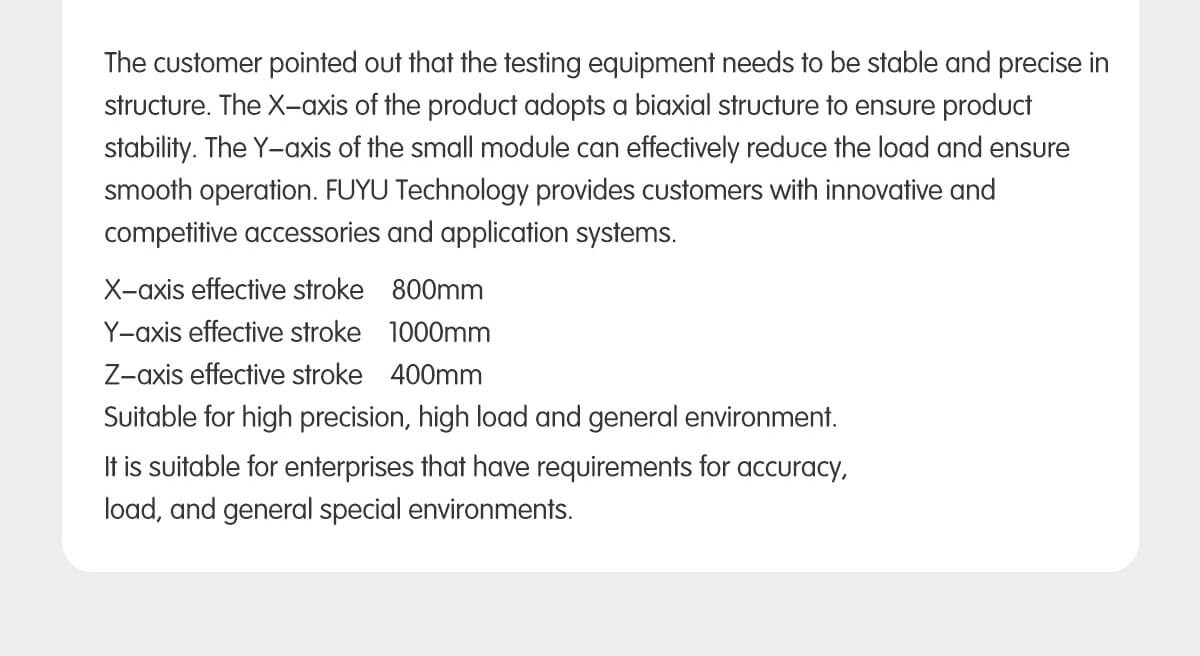 The customer pointed out that the testing equipment needs to be stable and precise in structure. The X–axis of the product adopts a biaxial structure to ensure product stability. The Y–axis of the small module can effectively reduce the load and ensure smooth operation. FUYU Technology provides customers with innovative and competitive accessories and application systems.

X–axis effective stroke 800mm
Y–axis effective stroke 1000mm
Z–axis effective stroke 400mm
Suitable for high precision, high load and general environment.

It is suitable for enterprises that have requirements for accuracy, load, and general special environments.